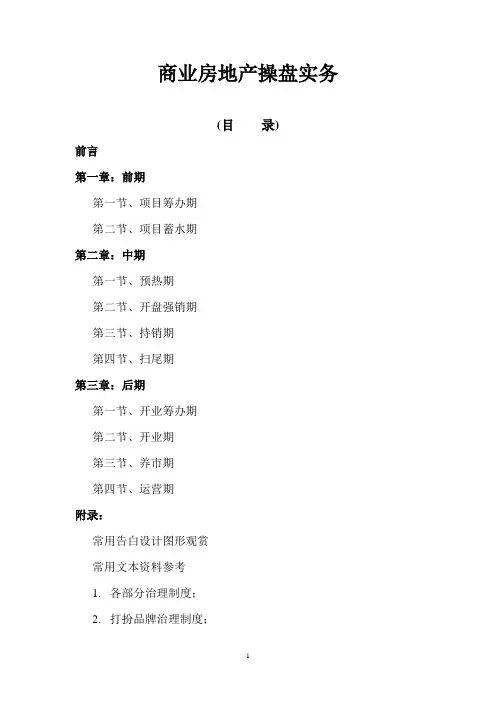 商业房地产操盘实务

（目　　录）

前言

第一章：前期

第一节、项目筹办期

第二节、项目蓄水期

第二章：中期

第一节、预热期

第二节、开盘强销期

第三节、持销期

第四节、扫尾期

第三章：后期

第一节、开业筹办期

第二节、开业期

第三节、养市期

第四节、运营期

附录：

常用告白设计图形观赏

常用文本资料参考

1. 各部分治理制度；

2. 打扮品牌治理制度；

1